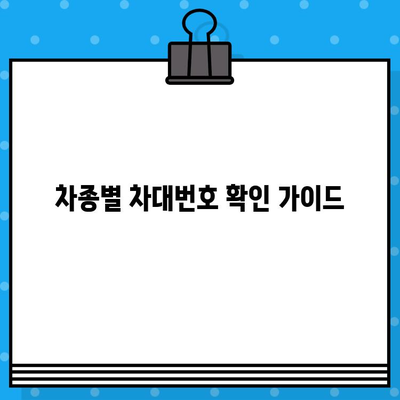 차종별 차대번호 확인 가이드